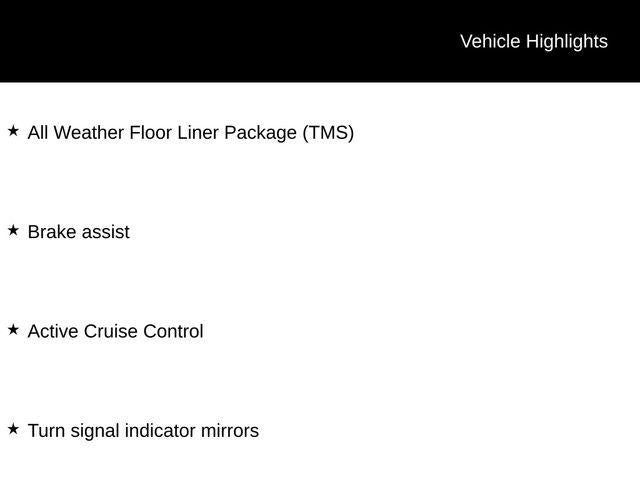 Vehicle Highlights

★ All Weather Floor Liner Package (TMS)

★ Brake assist

★ Active Cruise Control

★ Turn signal indicator mirrors